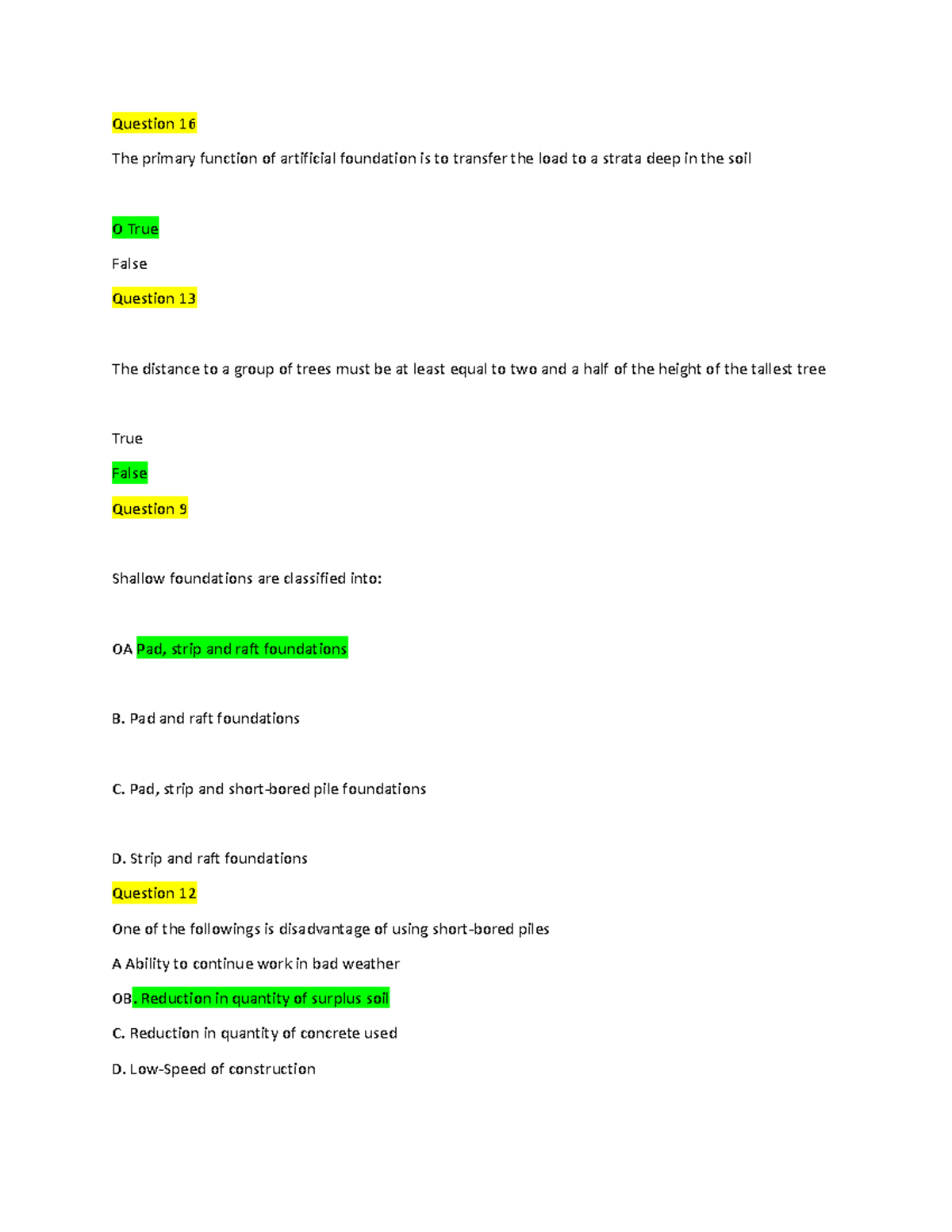 Question 16

The primary function of artificial foundation is to transfer the load to a strata deep in the soil

O True

False

Question 13

The distance to a group of trees must be at least equal to two and a half of the height of the tallest tree

True

False

Question 9

Shallow foundations are classified into:

OA Pad, strip and raft foundations

B. Pad and raft foundations

C. Pad, strip and short-bored pile foundations

D. Strip and raft foundations

Question 12

One of the followings is disadvantage of using short-bored piles

A Ability to continue work in bad weather

OB. Reduction in quantity of surplus soil

C. Reduction in quantity of concrete used

D. Low-Speed of construction